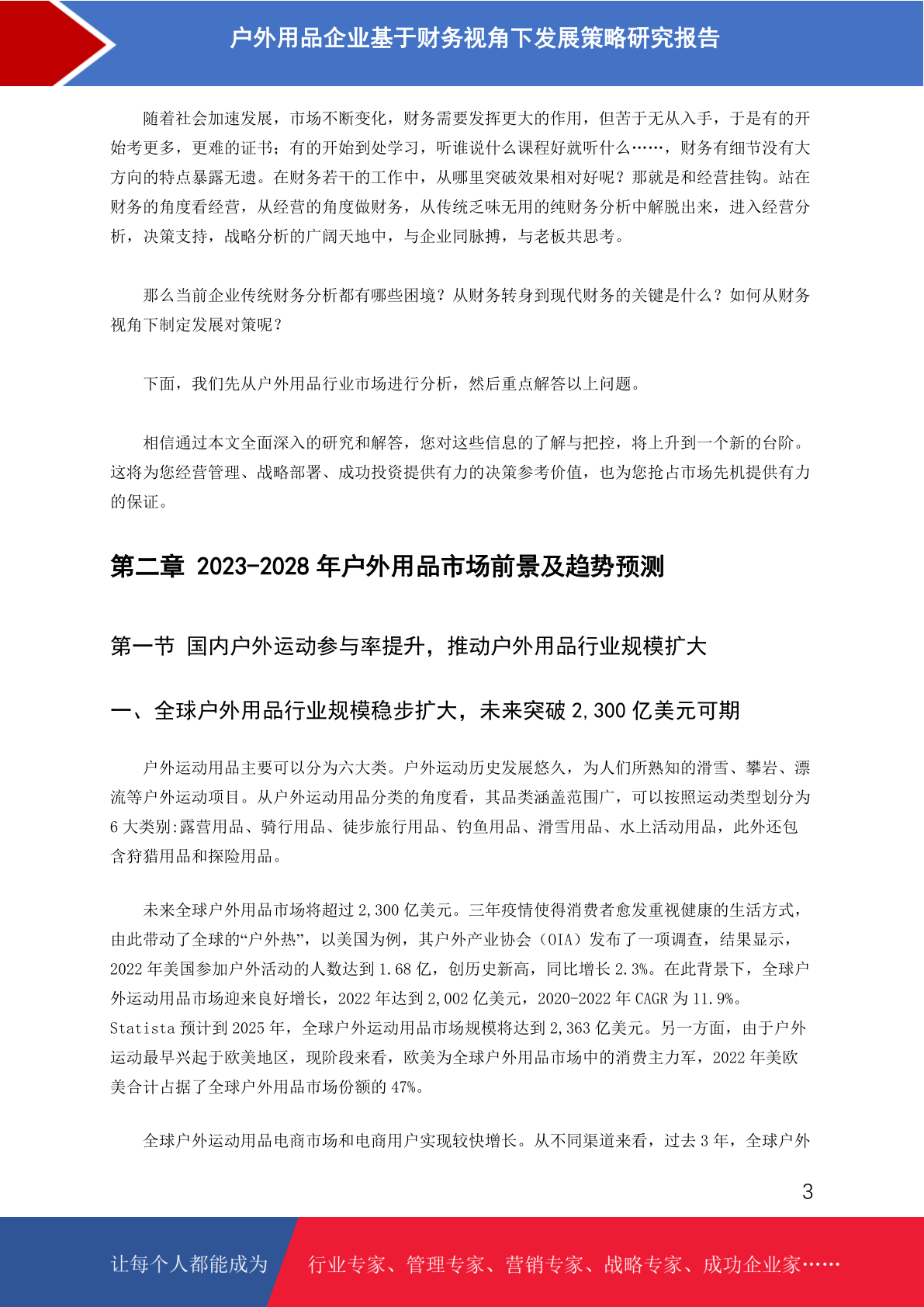 户外用品企业基于财务视角下发展策略研究报告

随着社会加速发展，市场不断变化，财务需要发挥更大的作用，但苦于无从入手，于是有的开始考更多，更难的证书；有的开始到处学习，听谁说什么课程好就听什么……，财务有细节没有大方向的特点暴露无遗。在财务若干的工作中，从哪里突破效果相对好呢？那就是和经营挂钩。站在财务的角度看经营，从经营的角度做财务，从传统乏味无用的纯财务分析中解脱出来，进入经营分析，决策支持，战略分析的广阔天地中，与企业同脉搏，与老板共思考。

那么当前企业传统财务分析都有哪些困境？从财务转身到现代财务的关键是什么？如何从财务视角下制定发展对策呢？

下面，我们先从户外用品行业市场进行分析，然后重点解答以上问题。

相信通过本文全面深入的研究和解答，您对这些信息的了解与把控，将上升到一个新的台阶。这将为您经营管理、战略部署、成功投资提供有力的决策参考价值，也为您抢占市场先机提供有力的保证。

第二章 2023-2028 年户外用品市场前景及趋势预测

第一节 国内户外运动参与率提升，推动户外用品行业规模扩大

一、全球户外用品行业规模稳步扩大，未来突破 2,300 亿美元可期

户外运动用品主要可以分为六大类。户外运动历史发展悠久，为人们所熟知的滑雪、攀岩、漂流等户外运动项目。从户外运动用品分类的角度看，其品类涵盖范围广，可以按照运动类型划分为 6 大类别:露营用品、骑行用品、徒步旅行用品、钓鱼用品、滑雪用品、水上活动用品，此外还包含狩猎用品和探险用品。

未来全球户外用品市场将超过 2,300 亿美元。三年疫情使得消费者愈发重视健康的生活方式，由此带动了全球的“户外热”，以美国为例，其户外产业协会（OIA）发布了一项调查，结果显示，2022 年美国参加户外活动的人数达到 1.68 亿，创历史新高，同比增长 2.3%。在此背景下，全球户外运动用品市场迎来良好增长，2022 年达到 2,002 亿美元，2020-2022 年 CAGR 为 11.9%。Statista 预计到 2025 年，全球户外运动用品市场规模将达到 2,363 亿美元。另一方面，由于户外运动最早兴起于欧美地区，现阶段来看，欧美为全球户外用品市场中的消费主力军，2022 年美欧美合计占据了全球户外用品市场份额的 47%。

全球户外运动用品电商市场和电商用户实现较快增长。从不同渠道来看，过去 3 年，全球户外

3

让每个人都能成为 行业专家、管理专家、营销专家、战略专家、成功企业家……